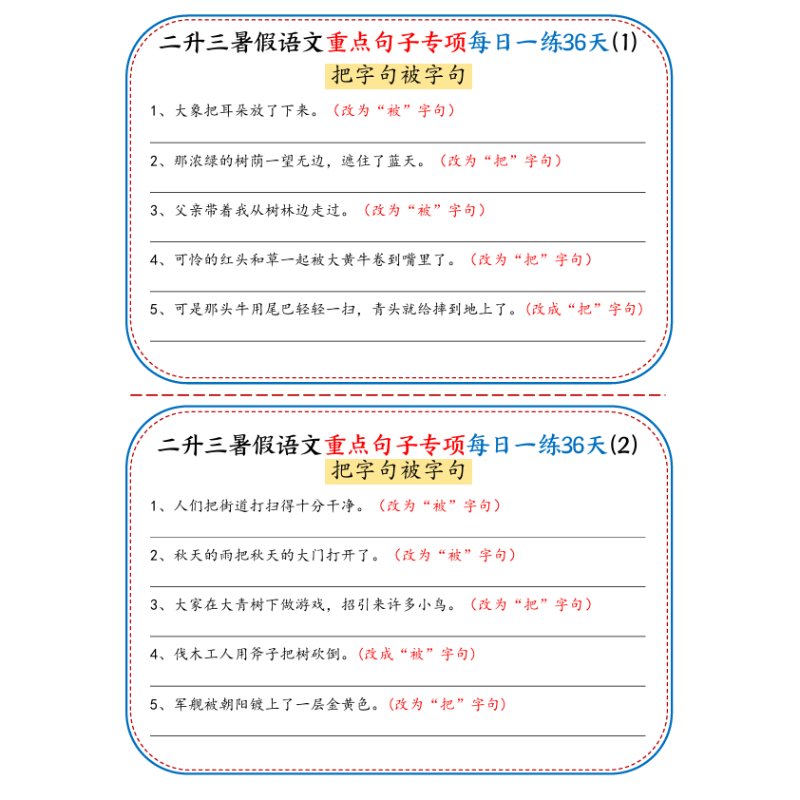 二升三暑假语文重点句子专项每日一练36天(1)

把字句被字句

1、大象把耳朵放了下来。(改为“被”字句)

2、那浓绿的树荫一望无边，遮住了蓝天。(改为“把”字句)

3、父亲带着我从树林边走过。(改为“被”字句)

4、可怜的红头和草一起被大黄牛卷到嘴里了。(改为“把”字句)

5、可是那头牛用尾巴轻轻一扫，青头就给摔到地上了。(改成“把”字句)

二升三暑假语文重点句子专项每日一练36天(2)

把字句被字句

1、人们把街道打扫得十分干净。(改为“被”字句)

2、秋天的雨把秋天的大门打开了。(改为“被”字句)

3、大家在大青树下做游戏，招引来许多小鸟。(改为“把”字句)

4、伐木工人用斧子把树砍倒。(改成“被”字句)

5、军舰被朝阳镀上了一层金黄色。(改为“把”字句)